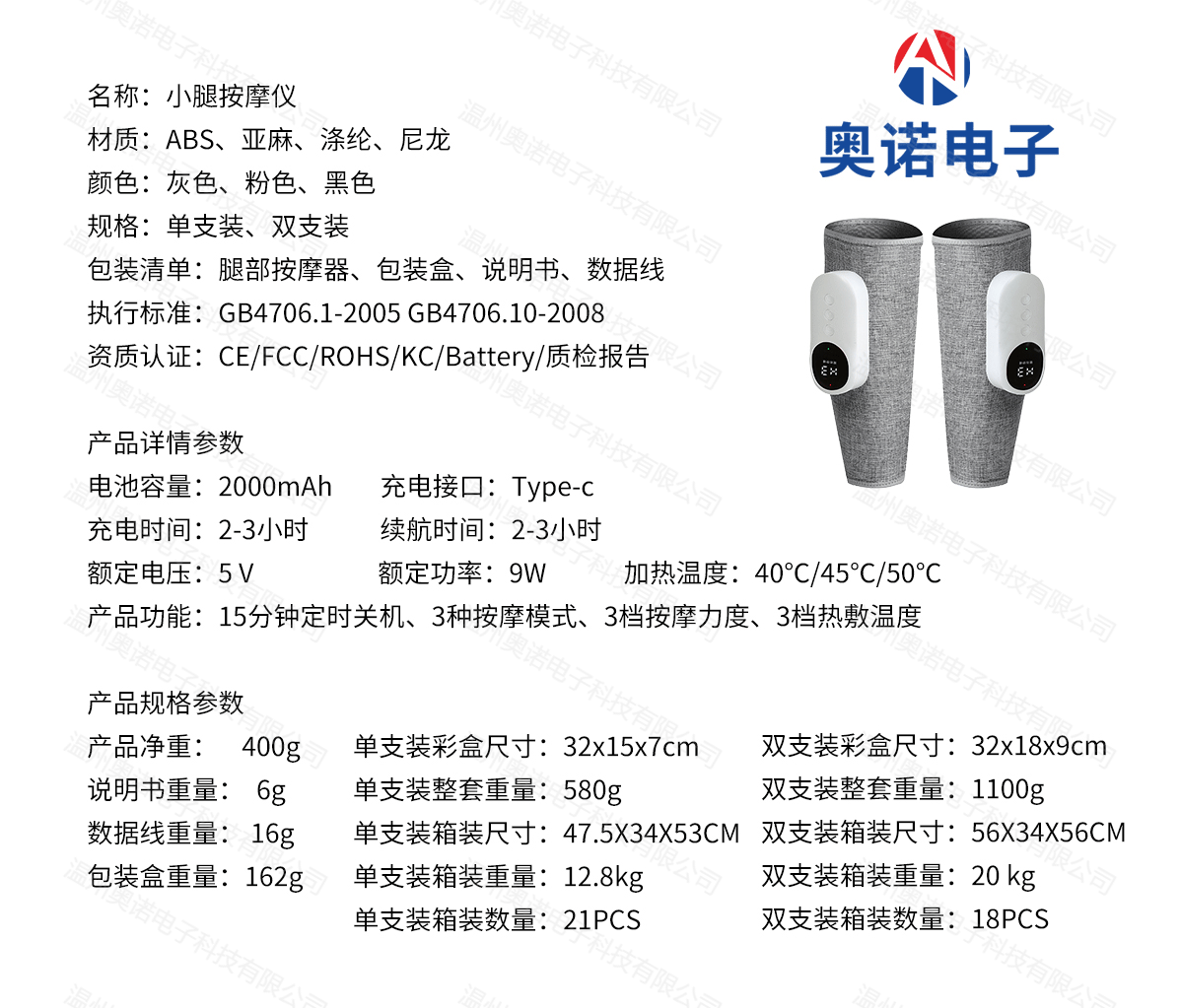 名称：小腿按摩仪
材质：ABS、亚麻、涤纶、尼龙
颜色：灰色、粉色、黑色
规格：单支装、双支装
包装清单：腿部按摩器、包装盒、说明书、数据线
执行标准：GB4706.1-2005 GB4706.10-2008
资质认证：CE/FCC/ROHS/KC/Battery/质检报告

奥诺电子

产品详情参数
电池容量：2000mAh 充电接口：Type-c
充电时间：2-3小时 续航时间：2-3小时
额定电压：5 V 额定功率：9W 加热温度：40°C/45°C/50°C
产品功能：15分钟定时关机、3种按摩模式、3档按摩力度、3档热敷温度

产品规格参数
产品净重： 400g
说明书重量： 6g
数据线重量： 16g
包装盒重量：162g

单支装彩盒尺寸：32x15x7cm
单支装整套重量：580g
单支装箱装尺寸：47.5X34X53CM
单支装箱装重量：12.8kg
单支装箱装数量：21PCS

双支装彩盒尺寸：32x18x9cm
双支装整套重量：1100g
双支装箱装尺寸：56X34X56CM
双支装箱装重量：20 kg
双支装箱装数量：18PCS

温州奥诺电子科技有限公司